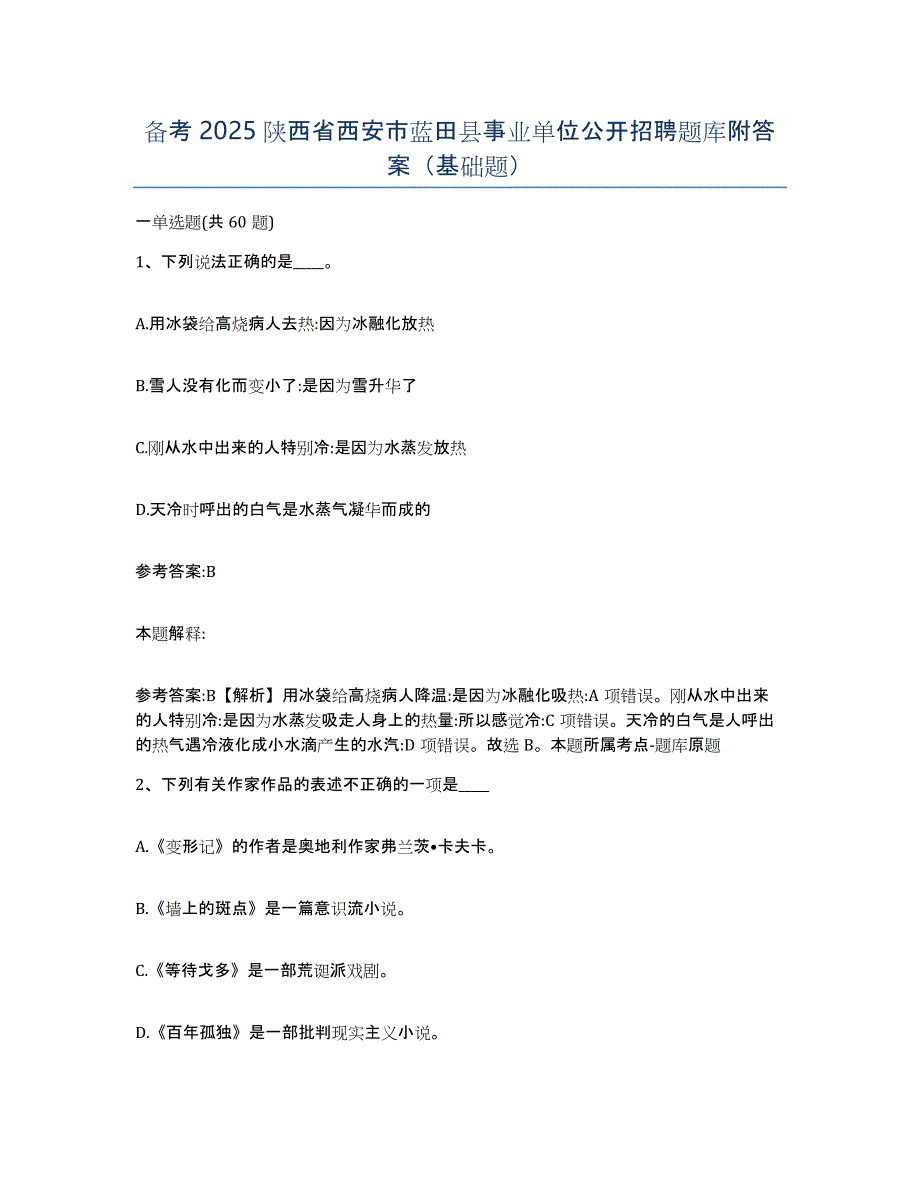 备考 2025 陕西省西安市蓝田县事业单位公开招聘题库附答案（基础题）

一单选题(共 60 题)

1、下列说法正确的是____。

A.用冰袋给高烧病人去热:因为冰融化放热

B.雪人没有化而变小了:是因为雪升华了

C.刚从水中出来的人特别冷:是因为水蒸发放热

D.天冷时呼出的白气是水蒸气凝华而成的

参考答案:B

本题解释:

参考答案:B【解析】用冰袋给高烧病人降温:是因为冰融化吸热:A 项错误。刚从水中出来的人特别冷:是因为水蒸发吸走人身上的热量:所以感觉冷:C 项错误。天冷的白气是人呼出的热气遇冷液化成小水滴产生的水汽:D 项错误。故选 B。本题所属考点-题库原题

2、下列有关作家作品的表述不正确的一项是____

A.《变形记》的作者是奥地利作家弗兰茨•卡夫卡。

B.《墙上的斑点》是一篇意识流小说。

C.《等待戈多》是一部荒诞派戏剧。

D.《百年孤独》是一部批判现实主义小说。